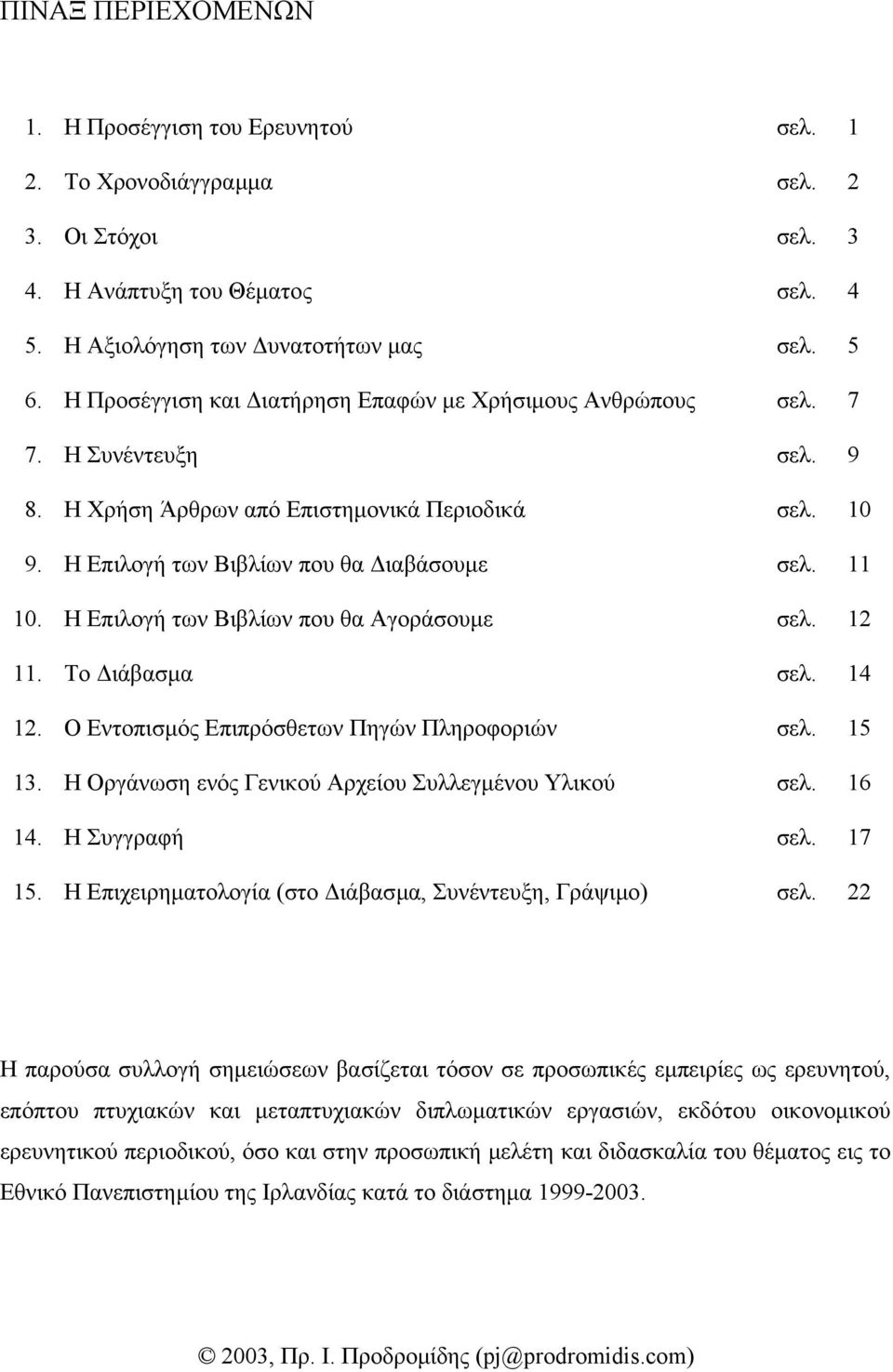 ΠΙΝΑΞ ΠΕΡΙΕΧΟΜΕΝΩΝ

1. Η Προσέγγιση του Ερευνητού σελ. 1
2. Το Χρονοδιάγγραμμα σελ. 2
3. Οι Στόχοι σελ. 3
4. Η Ανάπτυξη του Θέματος σελ. 4
5. Η Αξιολόγηση των Δυνατοτήτων μας σελ. 5
6. Η Προσέγγιση και Διατήρηση Επαφών με Χρήσιμους Ανθρώπους σελ. 7
7. Η Συνέντευξη σελ. 9
8. Η Χρήση Άρθρων από Επιστημονικά Περιοδικά σελ. 10
9. Η Επιλογή των Βιβλίων που θα Διαβάσουμε σελ. 11
10. Η Επιλογή των Βιβλίων που θα Αγοράσουμε σελ. 12
11. Το Διάβασμα σελ. 14
12. Ο Εντοπισμός Επιπρόσθετων Πηγών Πληροφοριών σελ. 15
13. Η Οργάνωση ενός Γενικού Αρχείου Συλλεγμένου Υλικού σελ. 16
14. Η Συγγραφή σελ. 17
15. Η Επιχειρηματολογία (στο Διάβασμα, Συνέντευξη, Γράψιμο) σελ. 22

Η παρούσα συλλογή σημειώσεων βασίζεται τόσον σε προσωπικές εμπειρίες ως ερευνητού, επόπτου πτυχιακών και μεταπτυχιακών διπλωματικών εργασιών, εκδότου οικονομικού ερευνητικού περιοδικού, όσο και στην προσωπική μελέτη και διδασκαλία του θέματος εις το Εθνικό Πανεπιστημίου της Ιρλανδίας κατά το διάστημα 1999-2003.

© 2003, Πρ. Ι. Προδρομίδης (pj@prodromidis.com)